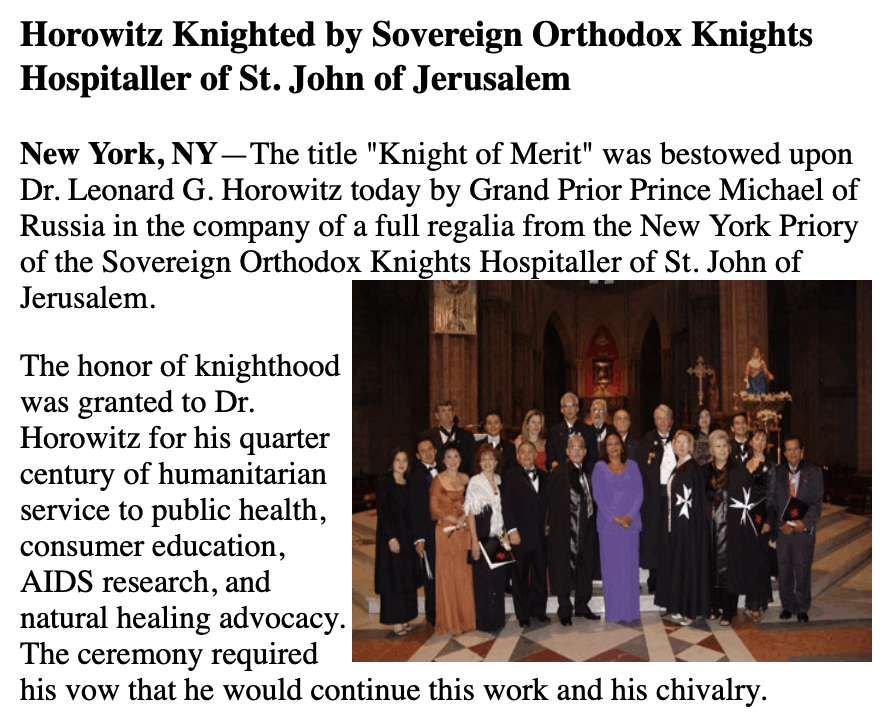 Horowitz Knighted by Sovereign Orthodox Knights Hospitaller of St. John of Jerusalem

New York, NY—The title "Knight of Merit" was bestowed upon Dr. Leonard G. Horowitz today by Grand Prior Prince Michael of Russia in the company of a full regalia from the New York Priory of the Sovereign Orthodox Knights Hospitaller of St. John of Jerusalem.

The honor of knighthood was granted to Dr. Horowitz for his quarter century of humanitarian service to public health, consumer education, AIDS research, and natural healing advocacy. The ceremony required his vow that he would continue this work and his chivalry.